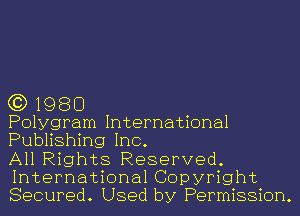 © 1980
Polygram International
Publishing Inc.
All Rights Reserved.
International Copyright
Secured. Used by Permission.